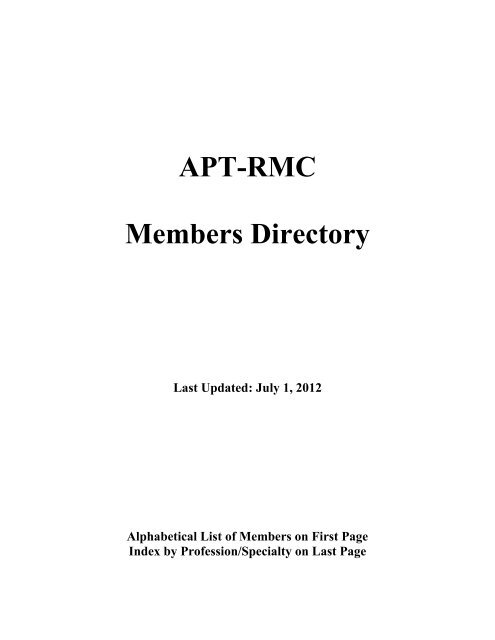 APT-RMC

Members Directory

Last Updated: July 1, 2012

Alphabetical List of Members on First Page
Index by Profession/Specialty on Last Page